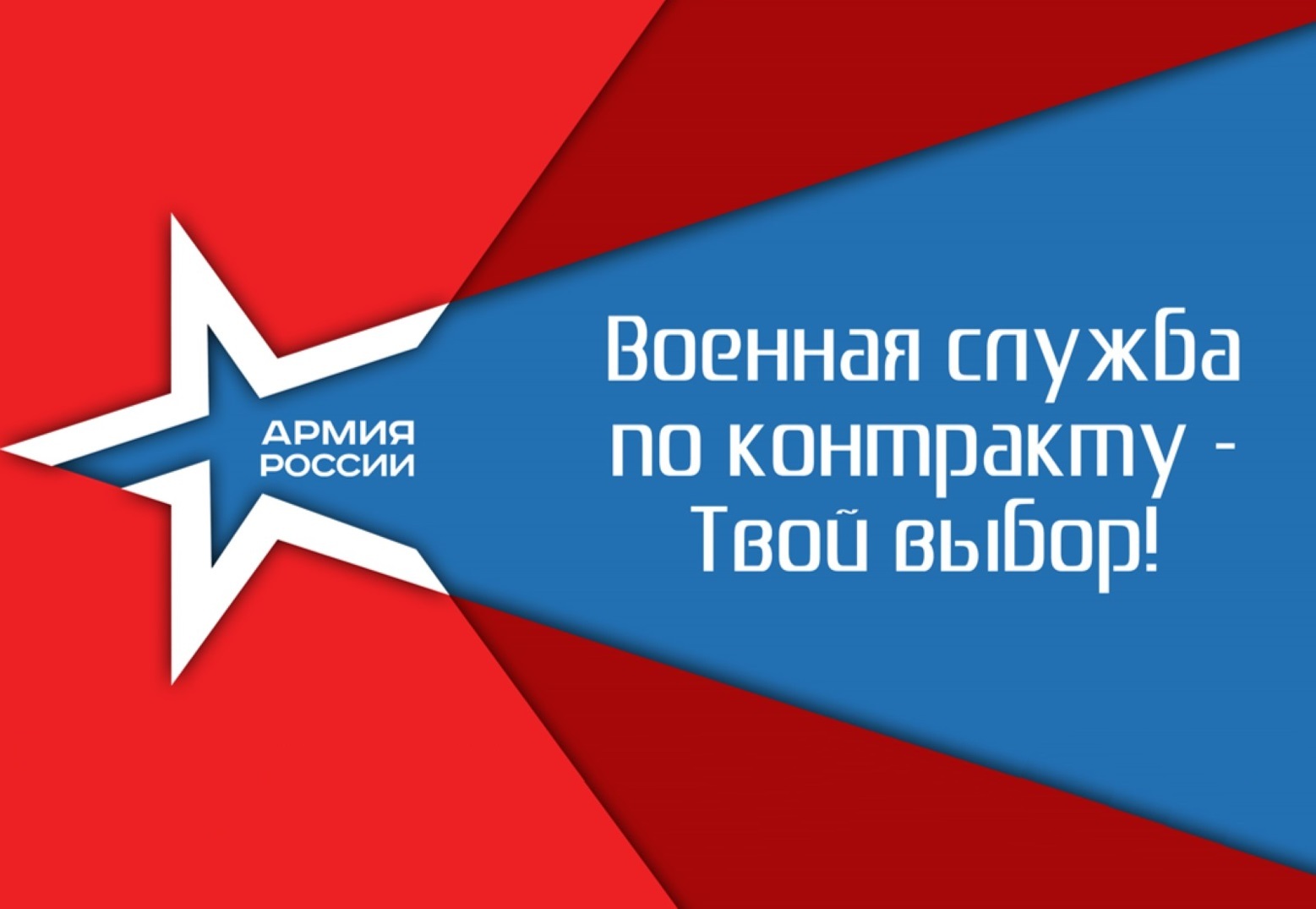 АРМИЯ
РОССИИ

Военная служба
по контракту -
Твой выбор!